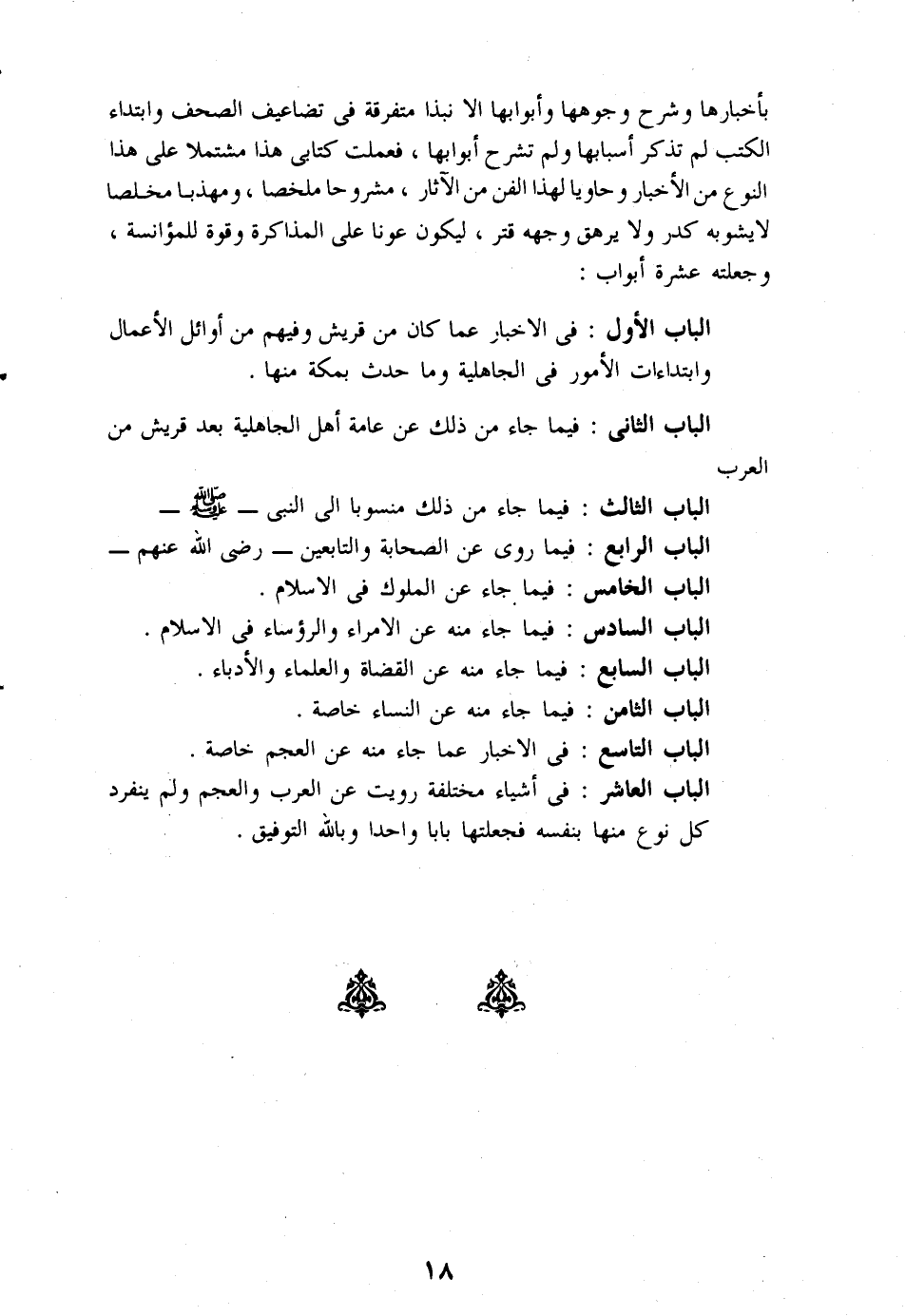 بأخبارها وشرح وجوهها وأبوابها الا نبذا متفرقة فى تضاعيف الصحف وابتداء الكتب لم تذكر أسبابها ولم تشرح أبوابها ، فعملت كتابى هذا مشتملا على هذا النوع من الأخبار وحاويا لهذا الفن من الآثار ، مشروحا ملخصا ، ومهذبا مخلصا لايشوبه كدر ولا يرهق وجهه قتر ، ليكون عونا على المذاكرة وقوة للمؤانسة ، وجعلته عشرة أبواب :

الباب الأول : فى الاخبار عما كان من قريش وفيهم من أوائل الأعمال وابتداءات الأمور فى الجاهلية وما حدث بمكة منها .

الباب الثانى : فيما جاء من ذلك عن عامة أهل الجاهلية بعد قريش من العرب

الباب الثالث : فيما جاء من ذلك منسوبا الى النبى — ﷺ —
الباب الرابع : فيما روى عن الصحابة والتابعين — رضى الله عنهم —
الباب الخامس : فيما جاء عن الملوك فى الاسلام .
الباب السادس : فيما جاء منه عن الامراء والرؤساء فى الاسلام .
الباب السابع : فيما جاء منه عن القضاة والعلماء والأدباء .
الباب الثامن : فيما جاء منه عن النساء خاصة .
الباب التاسع : فى الاخبار عما جاء منه عن العجم خاصة .
الباب العاشر : فى أشياء مختلفة رويت عن العرب والعجم ولم ينفرد كل نوع منها بنفسه فجعلتها بابا واحدا وبالله التوفيق .

١٨